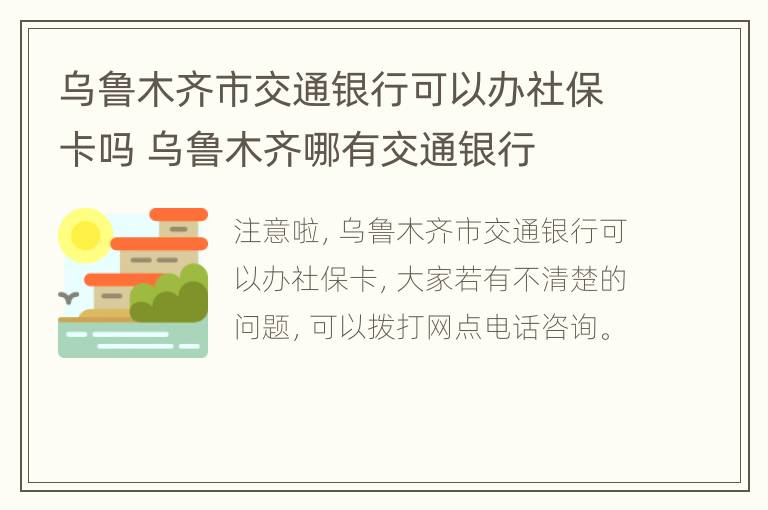 乌鲁木齐市交通银行可以办社保卡吗 乌鲁木齐哪有交通银行

注意啦, 乌鲁木齐市交通银行可以办社保卡, 大家若有不清楚的问题, 可以拨打网点电话咨询。